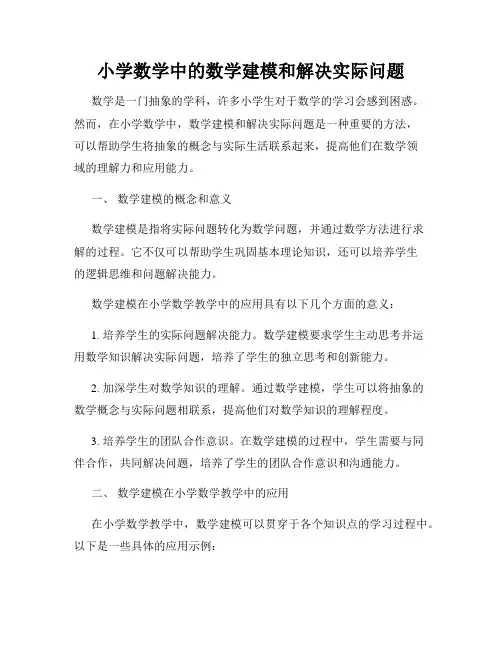 小学数学中的数学建模和解决实际问题

数学是一门抽象的学科，许多小学生对于数学的学习会感到困惑。然而，在小学数学中，数学建模和解决实际问题是一种重要的方法，可以帮助学生将抽象的概念与实际生活联系起来，提高他们在数学领域的理解力和应用能力。

一、 数学建模的概念和意义

数学建模是指将实际问题转化为数学问题，并通过数学方法进行求解的过程。它不仅可以帮助学生巩固基本理论知识，还可以培养学生的逻辑思维和问题解决能力。

数学建模在小学数学教学中的应用具有以下几个方面的意义：

1. 培养学生的实际问题解决能力。数学建模要求学生主动思考并运用数学知识解决实际问题，培养了学生的独立思考和创新能力。

2. 加深学生对数学知识的理解。通过数学建模，学生可以将抽象的数学概念与实际问题相联系，提高他们对数学知识的理解程度。

3. 培养学生的团队合作意识。在数学建模的过程中，学生需要与同伴合作，共同解决问题，培养了学生的团队合作意识和沟通能力。

二、 数学建模在小学数学教学中的应用

在小学数学教学中，数学建模可以贯穿于各个知识点的学习过程中。以下是一些具体的应用示例：